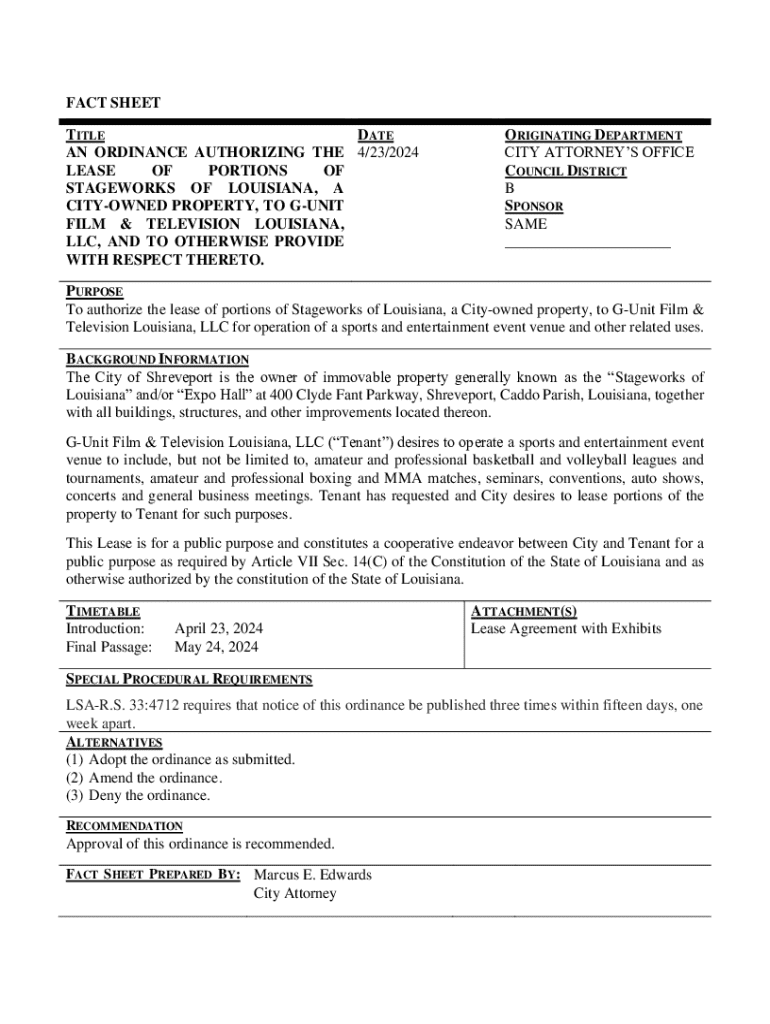 FACT SHEET

TITLE
AN ORDINANCE AUTHORIZING THE LEASE OF PORTIONS OF STAGEWORKS OF LOUISIANA, A CITY-OWNED PROPERTY, TO G-UNIT FILM & TELEVISION LOUISIANA, LLC, AND TO OTHERWISE PROVIDE WITH RESPECT THERETO.

DATE
4/23/2024

ORIGINATING DEPARTMENT
CITY ATTORNEY'S OFFICE
COUNCIL DISTRICT
B
SPONSOR
SAME

PURPOSE
To authorize the lease of portions of Stageworks of Louisiana, a City-owned property, to G-Unit Film & Television Louisiana, LLC for operation of a sports and entertainment event venue and other related uses.

BACKGROUND INFORMATION
The City of Shreveport is the owner of immovable property generally known as the "Stageworks of Louisiana" and/or "Expo Hall" at 400 Clyde Fant Parkway, Shreveport, Caddo Parish, Louisiana, together with all buildings, structures, and other improvements located thereon.

G-Unit Film & Television Louisiana, LLC ("Tenant") desires to operate a sports and entertainment event venue to include, but not be limited to, amateur and professional basketball and volleyball leagues and tournaments, amateur and professional boxing and MMA matches, seminars, conventions, auto shows, concerts and general business meetings. Tenant has requested and City desires to lease portions of the property to Tenant for such purposes.

This Lease is for a public purpose and constitutes a cooperative endeavor between City and Tenant for a public purpose as required by Article VII Sec. 14(C) of the Constitution of the State of Louisiana and as otherwise authorized by the constitution of the State of Louisiana.

TIMETABLE
Introduction: April 23, 2024
Final Passage: May 24, 2024

ATTACHMENT(S)
Lease Agreement with Exhibits

SPECIAL PROCEDURAL REQUIREMENTS
LSA-R.S. 33:4712 requires that notice of this ordinance be published three times within fifteen days, one week apart.

ALTERNATIVES
(1) Adopt the ordinance as submitted.
(2) Amend the ordinance.
(3) Deny the ordinance.

RECOMMENDATION
Approval of this ordinance is recommended.

FACT SHEET PREPARED BY: Marcus E. Edwards
City Attorney